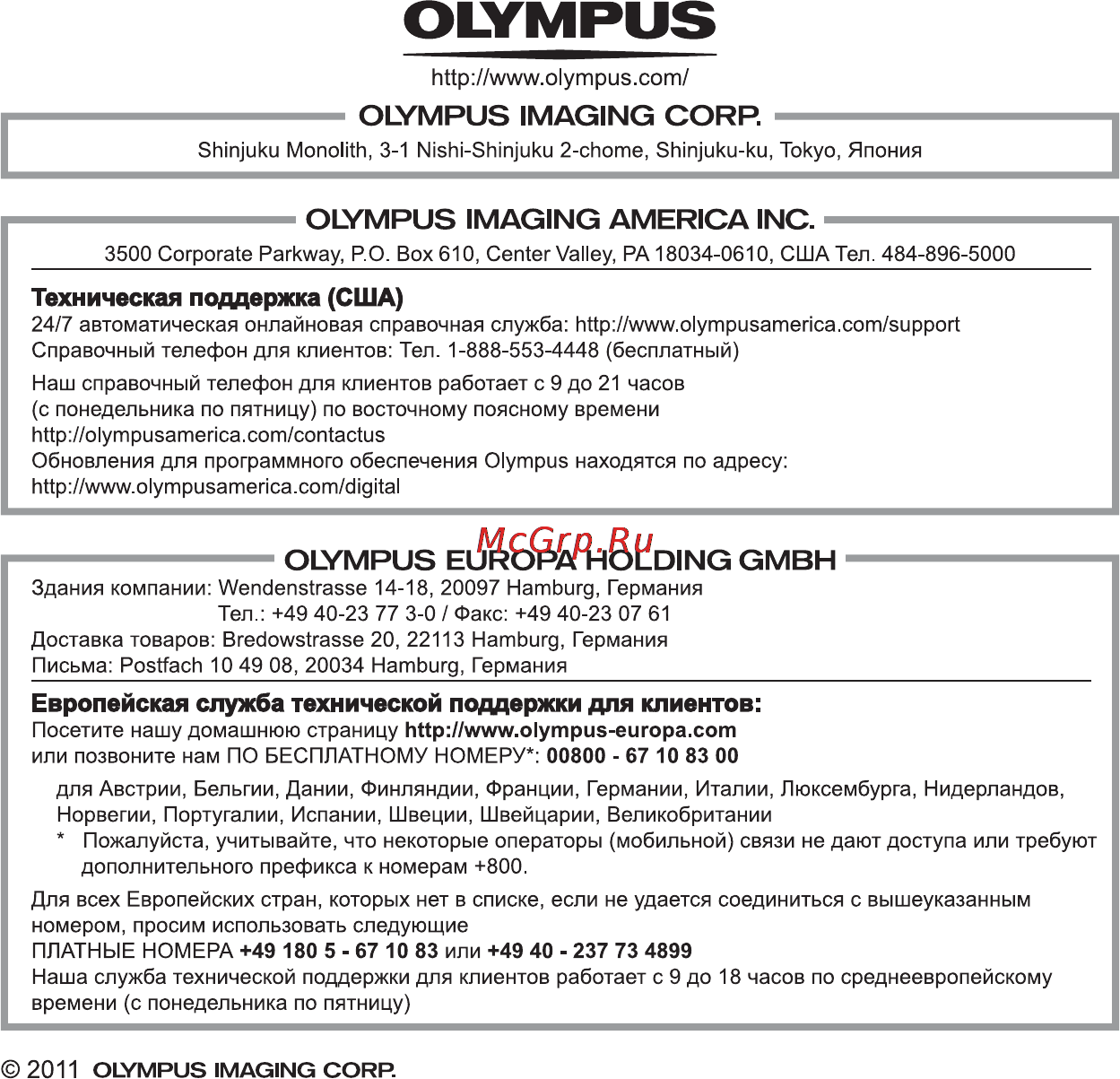 OLYMPUS

http://www.olympus.com/

OLYMPUS IMAGING CORP.

Shinjuku Monolith, 3-1 Nishi-Shinjuku 2-chome, Shinjuku-ku, Tokyo, Япония

OLYMPUS IMAGING AMERICA INC.

3500 Corporate Parkway, P.O. Box 610, Center Valley, PA 18034-0610, США Тел. 484-896-5000

Техническая поддержка (США)
24/7 автоматическая онлайновая справочная служба: http://www.olympusamerica.com/support
Справочный телефон для клиентов: Тел. 1-888-553-4448 (бесплатный)

Наш справочный телефон для клиентов работает с 9 до 21 часов (с понедельника по пятницу) по восточному поясному времени
http://olympusamerica.com/contactus
Обновления для программного обеспечения Olympus находятся по адресу:
http://www.olympusamerica.com/digital

McGrp.Ru

OLYMPUS EUROPA HOLDING GMBH

Здания компании: Wendenstrasse 14-18, 20097 Hamburg, Германия
Тел.: +49 40-23 77 3-0 / Факс: +49 40-23 07 61
Доставка товаров: Bredowstrasse 20, 22113 Hamburg, Германия
Письма: Postfach 10 49 08, 20034 Hamburg, Германия

Европейская служба технической поддержки для клиентов:
Посетите нашу домашнюю страницу http://www.olympus-europa.com
или позвоните нам ПО БЕСПЛАТНОМУ НОМЕРУ*: 00800 - 67 10 83 00

для Австрии, Бельгии, Дании, Финляндии, Франции, Германии, Италии, Люксембурга, Нидерландов, Норвегии, Португалии, Испании, Швеции, Швейцарии, Великобритании
* Пожалуйста, учитывайте, что некоторые операторы (мобильной) связи не дают доступа или требуют дополнительного префикса к номерам +800.

Для всех Европейских стран, которых нет в списке, если не удается соединиться с вышеуказанным номером, просим использовать следующие
ПЛАТНЫЕ НОМЕРА +49 180 5 - 67 10 83 или +49 40 - 237 73 4899
Наша служба технической поддержки для клиентов работает с 9 до 18 часов по среднеевропейскому времени (с понедельника по пятницу)

© 2011 OLYMPUS IMAGING CORP.